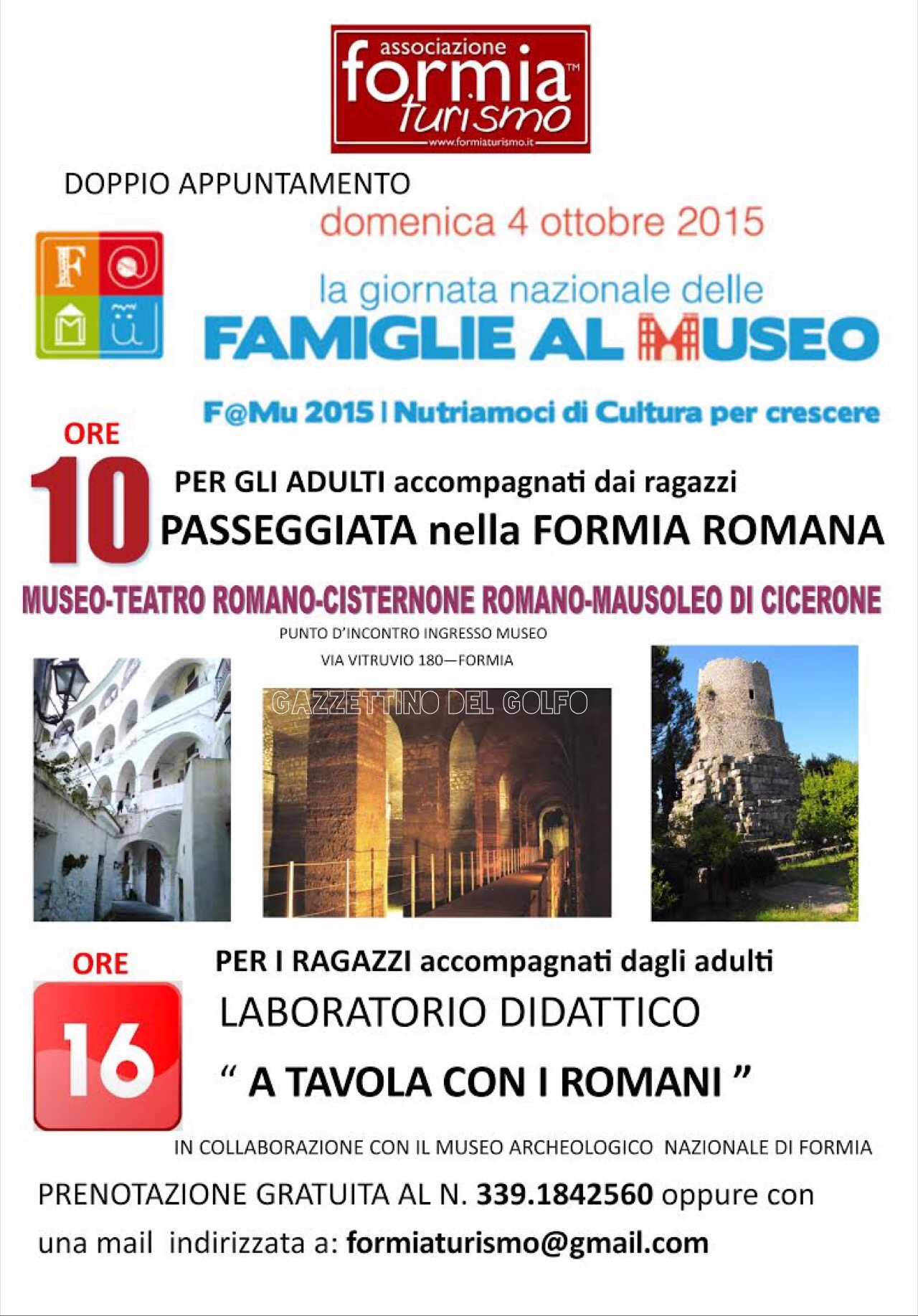 associazione formia™ turismo
www.formiaturismo.it

DOPPIO APPUNTAMENTO

domenica 4 ottobre 2015

F @ M Ü

la giornata nazionale delle
FAMIGLIE AL MUSEO

F@Mu 2015 | Nutriamoci di Cultura per crescere

ORE
10
PER GLI ADULTI accompagnati dai ragazzi
PASSEGGIATA nella FORMIA ROMANA

MUSEO-TEATRO ROMANO-CISTERNONE ROMANO-MAUSOLEO DI CICERONE

PUNTO D'INCONTRO INGRESSO MUSEO
VIA VITRUVIO 180—FORMIA

GAZZETTINO DEL GOLFO

ORE
16
PER I RAGAZZI accompagnati dagli adulti
LABORATORIO DIDATTICO
" A TAVOLA CON I ROMANI "

IN COLLABORAZIONE CON IL MUSEO ARCHEOLOGICO NAZIONALE DI FORMIA

PRENOTAZIONE GRATUITA AL N. 339.1842560 oppure con una mail indirizzata a: formiaturismo@gmail.com